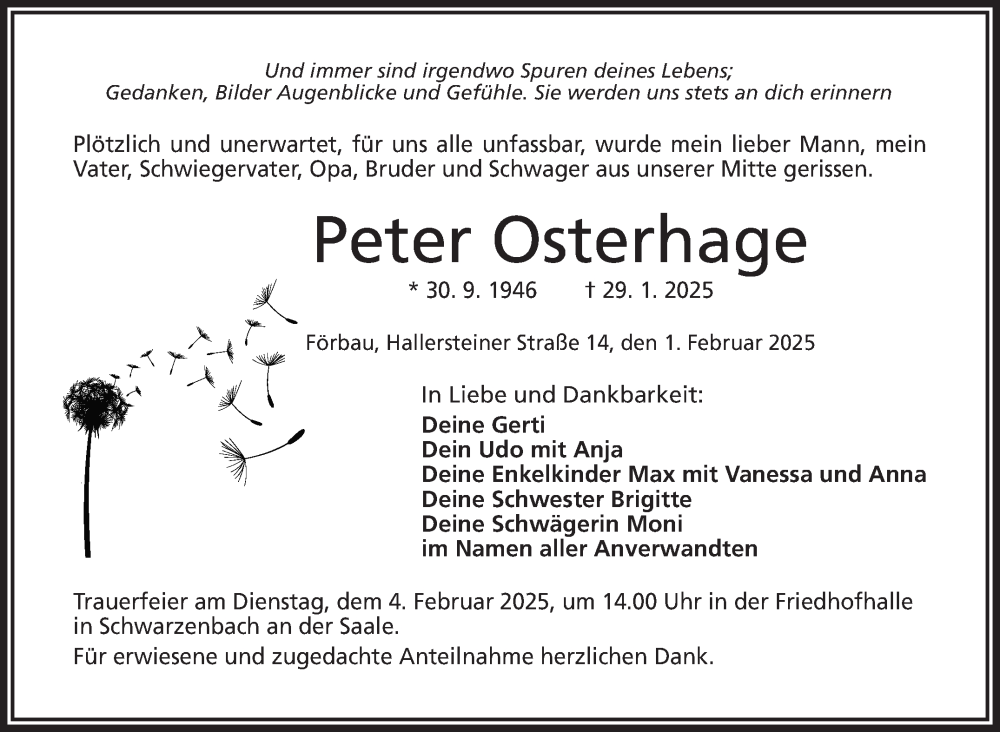 Und immer sind irgendwo Spuren deines Lebens;
Gedanken, Bilder Augenblicke und Gefühle. Sie werden uns stets an dich erinnern

Plötzlich und unerwartet, für uns alle unfassbar, wurde mein lieber Mann, mein Vater, Schwiegervater, Opa, Bruder und Schwager aus unserer Mitte gerissen.

Peter Osterhage

* 30. 9. 1946 † 29. 1. 2025

Förbau, Hallersteiner Straße 14, den 1. Februar 2025

In Liebe und Dankbarkeit:
Deine Gerti
Dein Udo mit Anja
Deine Enkelkinder Max mit Vanessa und Anna
Deine Schwester Brigitte
Deine Schwägerin Moni
im Namen aller Anverwandten

Trauerfeier am Dienstag, dem 4. Februar 2025, um 14.00 Uhr in der Friedhofhalle in Schwarzenbach an der Saale.

Für erwiesene und zugedachte Anteilnahme herzlichen Dank.